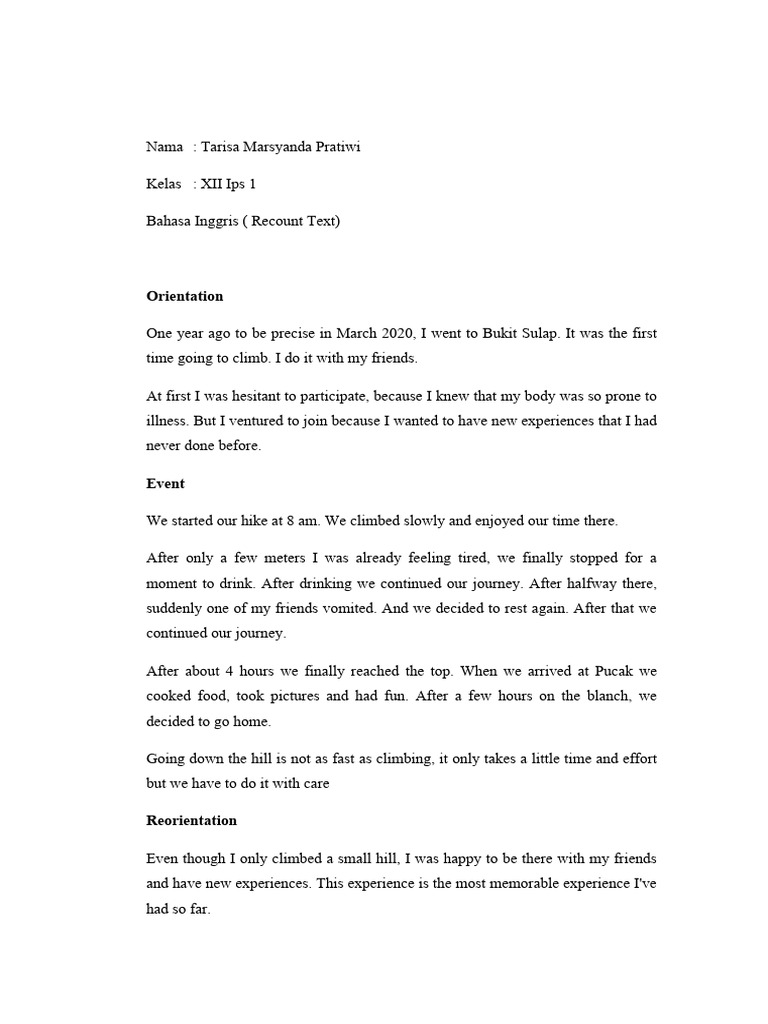 Nama : Tarisa Marsyanda Pratiwi

Kelas : XII Ips 1

Bahasa Inggris ( Recount Text)

Orientation

One year ago to be precise in March 2020, I went to Bukit Sulap. It was the first time going to climb. I do it with my friends.

At first I was hesitant to participate, because I knew that my body was so prone to illness. But I ventured to join because I wanted to have new experiences that I had never done before.

Event

We started our hike at 8 am. We climbed slowly and enjoyed our time there.

After only a few meters I was already feeling tired, we finally stopped for a moment to drink. After drinking we continued our journey. After halfway there, suddenly one of my friends vomited. And we decided to rest again. After that we continued our journey.

After about 4 hours we finally reached the top. When we arrived at Pucak we cooked food, took pictures and had fun. After a few hours on the blanch, we decided to go home.

Going down the hill is not as fast as climbing, it only takes a little time and effort but we have to do it with care

Reorientation

Even though I only climbed a small hill, I was happy to be there with my friends and have new experiences. This experience is the most memorable experience I've had so far.